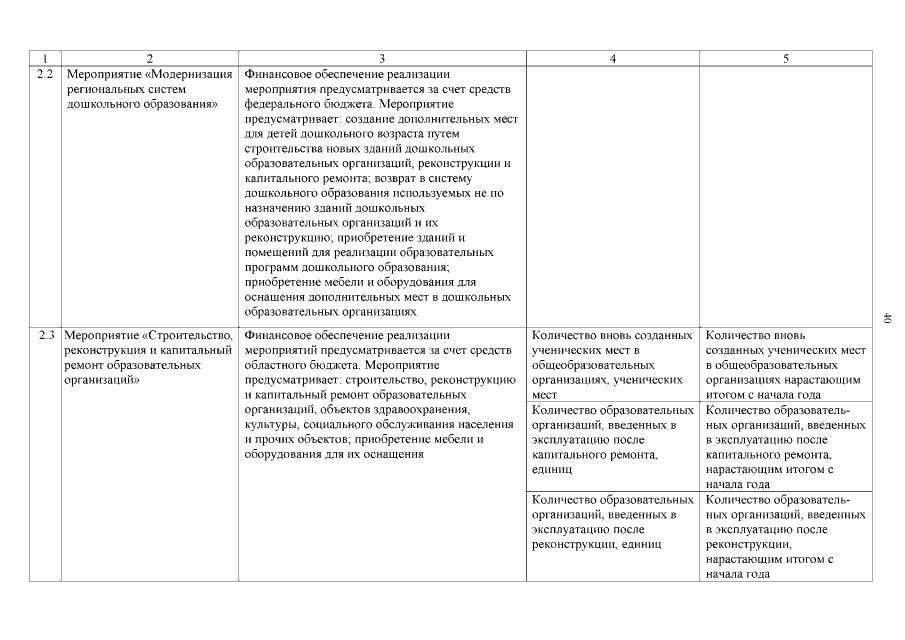 | 1 | 2 | 3 | 4 | 5 |
|---|---|---|---|---|
| 2.2 | Мероприятие «Модернизация региональных систем дошкольного образования» | Финансовое обеспечение реализации мероприятия предусматривается за счет средств федерального бюджета. Мероприятие предусматривает: создание дополнительных мест для детей дошкольного возраста путем строительства новых зданий дошкольных образовательных организаций, реконструкции и капитального ремонта; возврат в систему дошкольного образования используемых не по назначению зданий дошкольных образовательных организаций и их реконструкцию; приобретение зданий и помещений для реализации образовательных программ дошкольного образования; приобретение мебели и оборудования для оснащения дополнительных мест в дошкольных образовательных организациях | | |
| 2.3 | Мероприятие «Строительство, реконструкция и капитальный ремонт образовательных организаций» | Финансовое обеспечение реализации мероприятий предусматривается за счет средств областного бюджета. Мероприятие предусматривает: строительство, реконструкцию и капитальный ремонт образовательных организаций, объектов здравоохранения, культуры, социального обслуживания населения и прочих объектов; приобретение мебели и оборудования для их оснащения | Количество вновь созданных ученических мест в общеобразовательных организациях, ученических мест | Количество вновь созданных ученических мест в общеобразовательных организациях нарастающим итогом с начала года |
| | | | Количество образовательных организаций, введенных в эксплуатацию после капитального ремонта, единиц | Количество образовательных организаций, введенных в эксплуатацию после капитального ремонта, нарастающим итогом с начала года |
| | | | Количество образовательных организаций, введенных в эксплуатацию после реконструкции, единиц | Количество образовательных организаций, введенных в эксплуатацию после реконструкции, нарастающим итогом с начала года |

40